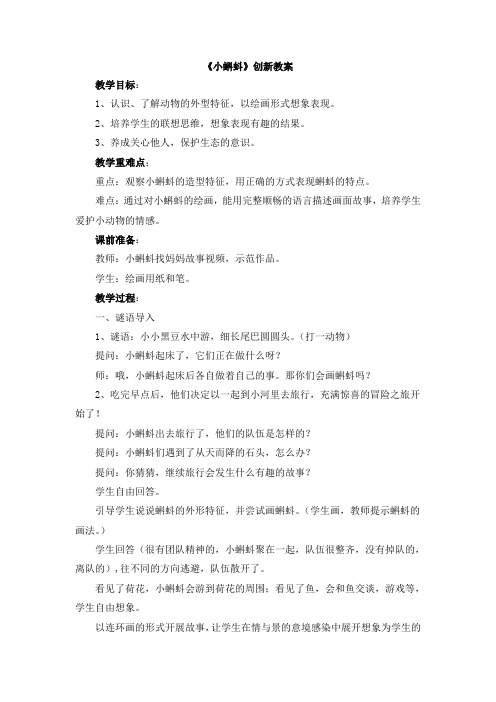 《小蝌蚪》创新教案

教学目标：

1、认识、了解动物的外型特征，以绘画形式想象表现。

2、培养学生的联想思维，想象表现有趣的结果。

3、养成关心他人，保护生态的意识。

教学重难点：

重点：观察小蝌蚪的造型特征，用正确的方式表现蝌蚪的特点。

难点：通过对小蝌蚪的绘画，能用完整顺畅的语言描述画面故事，培养学生爱护小动物的情感。

课前准备：

教师：小蝌蚪找妈妈故事视频，示范作品。

学生：绘画用纸和笔。

教学过程：

一、谜语导入

1、谜语：小小黑豆水中游，细长尾巴圆圆头。（打一动物）

提问：小蝌蚪起床了，它们正在做什么呀？

师：哦，小蝌蚪起床后各自做着自己的事。那你们会画蝌蚪吗？

2、吃完早点后，他们决定以一起到小河里去旅行，充满惊喜的冒险之旅开始了！

提问：小蝌蚪出去旅行了，他们的队伍是怎样的？

提问：小蝌蚪们遇到了从天而降的石头，怎么办？

提问：你猜猜，继续旅行会发生什么有趣的故事？

学生自由回答。

引导学生说说蝌蚪的外形特征，并尝试画蝌蚪。（学生画，教师提示蝌蚪的画法。）

学生回答（很有团队精神的，小蝌蚪聚在一起，队伍很整齐，没有掉队的，离队的），往不同的方向逃避，队伍散开了。

看见了荷花，小蝌蚪会游到荷花的周围；看见了鱼，会和鱼交谈，游戏等，学生自由想象。

以连环画的形式开展故事，让学生在情与景的意境感染中展开想象为学生的